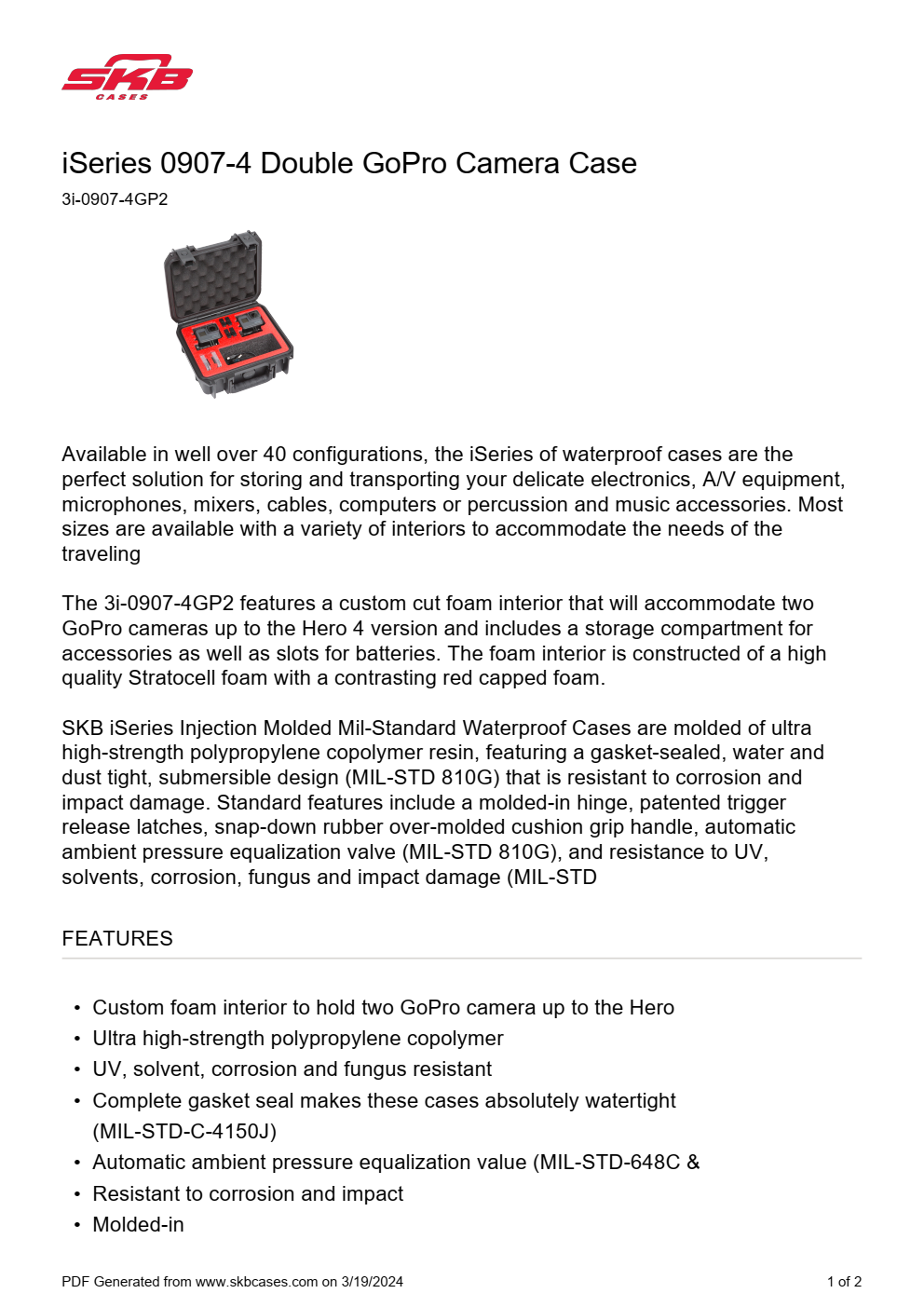 SKB
CASES

iSeries 0907-4 Double GoPro Camera Case

3i-0907-4GP2

Available in well over 40 configurations, the iSeries of waterproof cases are the perfect solution for storing and transporting your delicate electronics, A/V equipment, microphones, mixers, cables, computers or percussion and music accessories. Most sizes are available with a variety of interiors to accommodate the needs of the traveling

The 3i-0907-4GP2 features a custom cut foam interior that will accommodate two GoPro cameras up to the Hero 4 version and includes a storage compartment for accessories as well as slots for batteries. The foam interior is constructed of a high quality Stratocell foam with a contrasting red capped foam.

SKB iSeries Injection Molded Mil-Standard Waterproof Cases are molded of ultra high-strength polypropylene copolymer resin, featuring a gasket-sealed, water and dust tight, submersible design (MIL-STD 810G) that is resistant to corrosion and impact damage. Standard features include a molded-in hinge, patented trigger release latches, snap-down rubber over-molded cushion grip handle, automatic ambient pressure equalization valve (MIL-STD 810G), and resistance to UV, solvents, corrosion, fungus and impact damage (MIL-STD

FEATURES

• Custom foam interior to hold two GoPro camera up to the Hero
• Ultra high-strength polypropylene copolymer
• UV, solvent, corrosion and fungus resistant
• Complete gasket seal makes these cases absolutely watertight (MIL-STD-C-4150J)
• Automatic ambient pressure equalization value (MIL-STD-648C &
• Resistant to corrosion and impact
• Molded-in

PDF Generated from www.skbcases.com on 3/19/2024

1 of 2